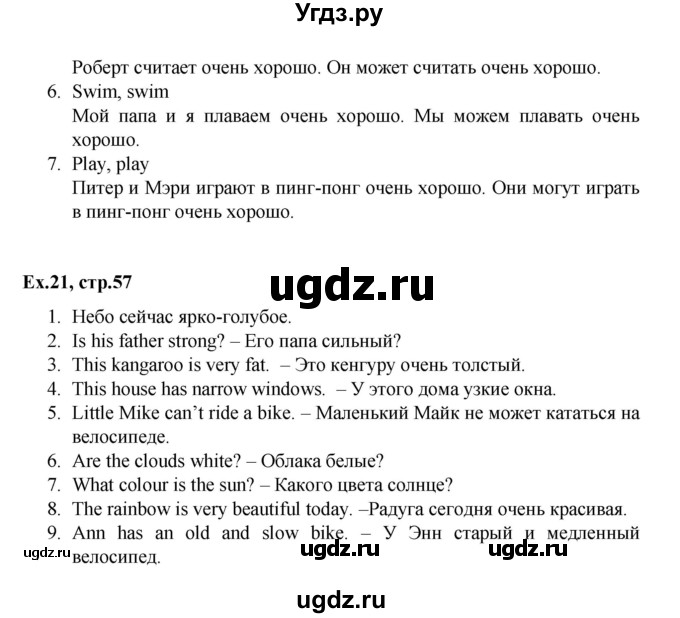 Угдз.ру

Роберт считает очень хорошо. Он может считать очень хорошо.

6. Swim, swim
Мой папа и я плаваем очень хорошо. Мы можем плавать очень хорошо.

7. Play, play
Питер и Мэри играют в пинг-понг очень хорошо. Они могут играть в пинг-понг очень хорошо.

Ex.21, стр.57

ugdz.ru

1. Небо сейчас ярко-голубое.
2. Is his father strong? – Его папа сильный?
3. This kangaroo is very fat. – Это кенгуру очень толстый.
4. This house has narrow windows. – У этого дома узкие окна.
5. Little Mike can't ride a bike. – Маленький Майк не может кататься на велосипеде.
6. Are the clouds white? – Облака белые?
7. What colour is the sun? – Какого цвета солнце?
8. The rainbow is very beautiful today. –Радуга сегодня очень красивая.
9. Ann has an old and slow bike. – У Энн старый и медленный велосипед.

ugdz.ru ugdz.ru ugdz.ru

ugdz.ru